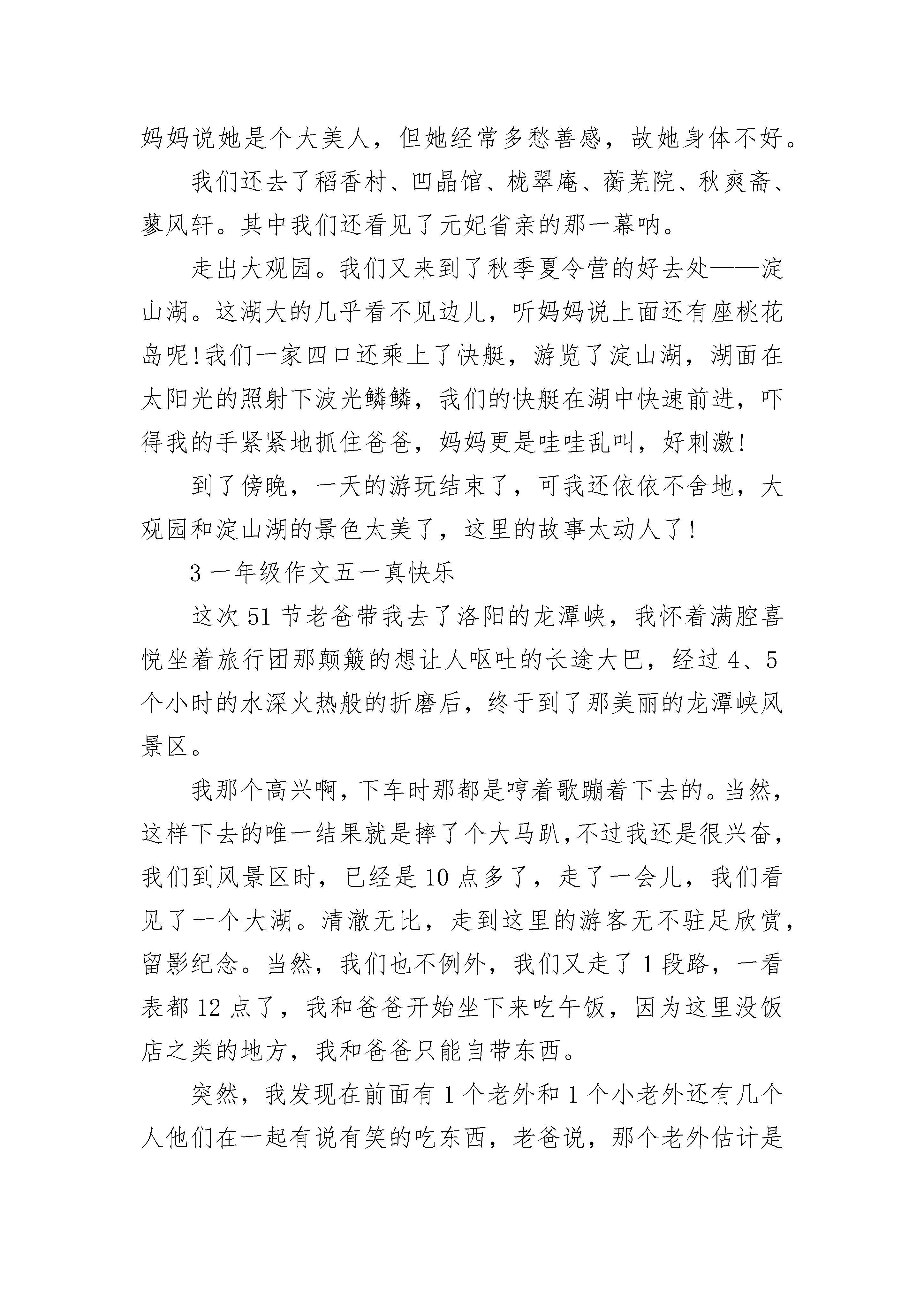 妈妈说她是个大美人，但她经常多愁善感，故她身体不好。

我们还去了稻香村、凹晶馆、栊翠庵、蘅芜院、秋爽斋、蓼风轩。其中我们还看见了元妃省亲的那一幕呐。

走出大观园。我们又来到了秋季夏令营的好去处——淀山湖。这湖大的几乎看不见边儿，听妈妈说上面还有座桃花岛呢!我们一家四口还乘上了快艇，游览了淀山湖，湖面在太阳光的照射下波光鳞鳞，我们的快艇在湖中快速前进，吓得我的手紧紧地抓住爸爸，妈妈更是哇哇乱叫，好刺激!

到了傍晚，一天的游玩结束了，可我还依依不舍地，大观园和淀山湖的景色太美了，这里的故事太动人了!

3 一年级作文五一真快乐

这次 51 节老爸带我去了洛阳的龙潭峡，我怀着满腔喜悦坐着旅行团那颠簸的想让人呕吐的长途大巴，经过 4、5 个小时的水深火热般的折磨后，终于到了那美丽的龙潭峡风景区。

我那个高兴啊，下车时那都是哼着歌蹦着下去的。当然，这样下去的唯一结果就是摔了个大马趴,不过我还是很兴奋，我们到风景区时，已经是 10 点多了，走了一会儿，我们看见了一个大湖。清澈无比，走到这里的游客无不驻足欣赏，留影纪念。当然，我们也不例外，我们又走了 1 段路，一看表都 12 点了，我和爸爸开始坐下来吃午饭，因为这里没饭店之类的地方，我和爸爸只能自带东西。

突然，我发现在前面有 1 个老外和 1 个小老外还有几个人他们在一起有说有笑的吃东西，老爸说，那个老外估计是